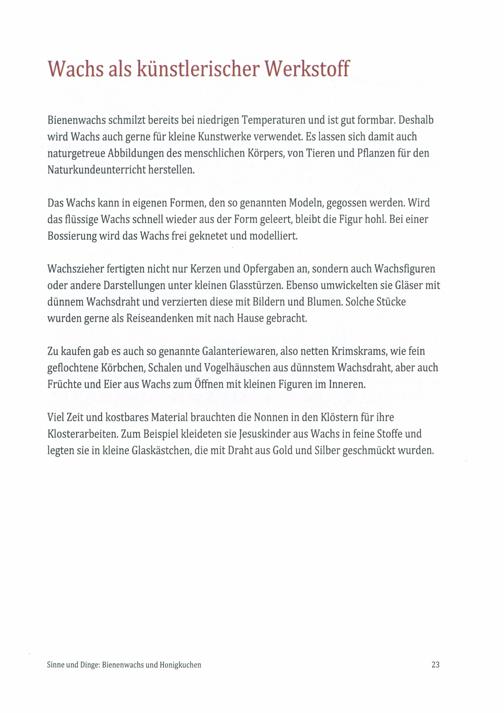 Wachs als künstlerischer Werkstoff

Bienenwachs schmilzt bereits bei niedrigen Temperaturen und ist gut formbar. Deshalb wird Wachs auch gerne für kleine Kunstwerke verwendet. Es lassen sich damit auch naturgetreue Abbildungen des menschlichen Körpers, von Tieren und Pflanzen für den Naturkundeunterricht herstellen.

Das Wachs kann in eigenen Formen, den so genannten Modeln, gegossen werden. Wird das flüssige Wachs schnell wieder aus der Form geleert, bleibt die Figur hohl. Bei einer Bossierung wird das Wachs frei geknetet und modelliert.

Wachszieher fertigten nicht nur Kerzen und Opfergaben an, sondern auch Wachsfiguren oder andere Darstellungen unter kleinen Glasstürzen. Ebenso umwickelten sie Gläser mit dünnem Wachsdraht und verzierten diese mit Bildern und Blumen. Solche Stücke wurden gerne als Reiseandenken mit nach Hause gebracht.

Zu kaufen gab es auch so genannte Galanteriewaren, also netten Krimskrams, wie fein geflochtene Körbchen, Schalen und Vogelhäuschen aus dünnstem Wachsdraht, aber auch Früchte und Eier aus Wachs zum Öffnen mit kleinen Figuren im Inneren.

Viel Zeit und kostbares Material brauchten die Nonnen in den Klöstern für ihre Klosterarbeiten. Zum Beispiel kleideten sie Jesuskinder aus Wachs in feine Stoffe und legten sie in kleine Glaskästchen, die mit Draht aus Gold und Silber geschmückt wurden.

Sinne und Dinge: Bienenwachs und Honigkuchen

23